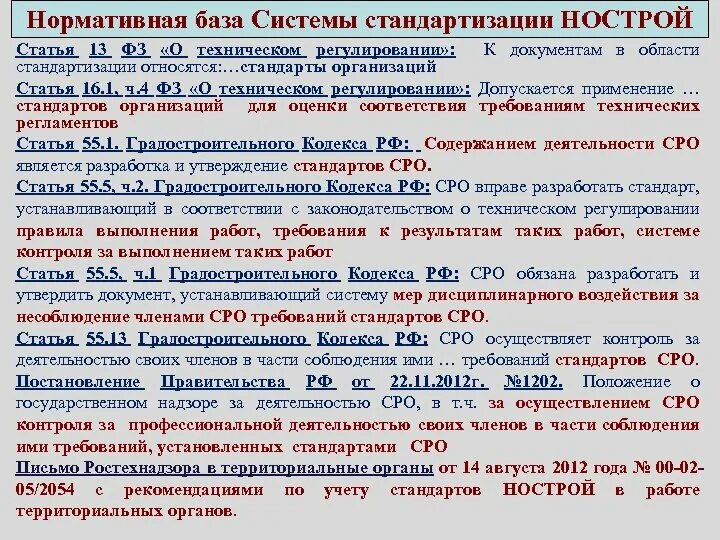 Нормативная база Системы стандартизации НОСТРОЙ

Статья 13 ФЗ «О техническом регулировании»: К документам в области стандартизации относятся:…стандарты организаций

Статья 16.1, ч.4 ФЗ «О техническом регулировании»: Допускается применение … стандартов организаций для оценки соответствия требованиям технических регламентов

Статья 55.1. Градостроительного Кодекса РФ: Содержанием деятельности СРО является разработка и утверждение стандартов СРО.

Статья 55.5, ч.2. Градостроительного Кодекса РФ: СРО вправе разработать стандарт, устанавливающий в соответствии с законодательством о техническом регулировании правила выполнения работ, требования к результатам таких работ, системе контроля за выполнением таких работ

Статья 55.5, ч.1 Градостроительного Кодекса РФ: СРО обязана разработать и утвердить документ, устанавливающий систему мер дисциплинарного воздействия за несоблюдение членами СРО требований стандартов СРО.

Статья 55.13 Градостроительного Кодекса РФ: СРО осуществляет контроль за деятельностью своих членов в части соблюдения ими … требований стандартов СРО.

Постановление Правительства РФ от 22.11.2012г. №1202. Положение о государственном надзоре за деятельностью СРО, в т.ч. за осуществлением СРО контроля за профессиональной деятельностью своих членов в части соблюдения ими требований, установленных стандартами СРО

Письмо Ростехнадзора в территориальные органы от 14 августа 2012 года № 00-02-05/2054 с рекомендациями по учету стандартов НОСТРОЙ в работе территориальных органов.